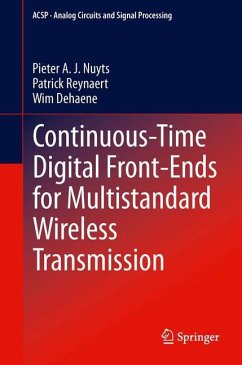 ACSP · Analog Circuits and Signal Processing

Pieter A. J. Nuyts
Patrick Reynaert
Wim Dehaene

Continuous-Time Digital Front-Ends for Multistandard Wireless Transmission

Springer